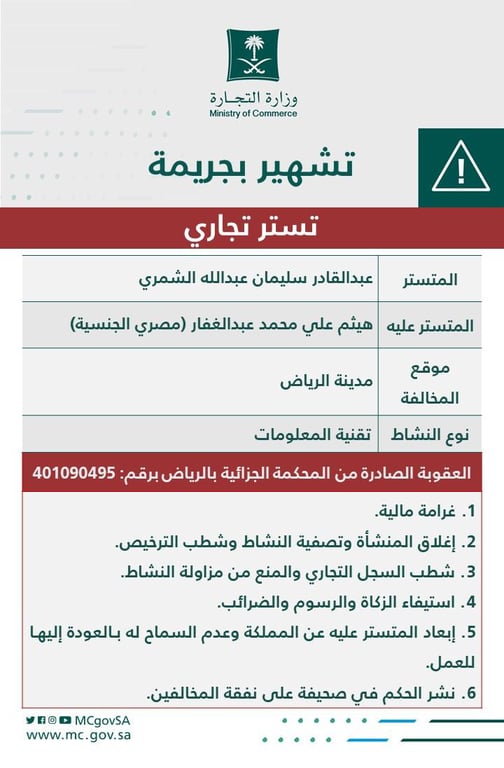 وزارة التجارة
Ministry of Commerce

تشهير بجريمة

تستر تجاري

| المتستر | عبدالقادر سليمان عبدالله الشمري |
|---|---|
| المتستر عليه | هيثم علي محمد عبدالغفار (مصري الجنسية) |
| موقع المخالفة | مدينة الرياض |
| نوع النشاط | تقنية المعلومات |

العقوبة الصادرة من المحكمة الجزائية بالرياض برقم: 401090495

1. غرامة مالية.
2. إغلاق المنشأة وتصفية النشاط وشطب الترخيص.
3. شطب السجل التجاري والمنع من مزاولة النشاط.
4. استيفاء الزكاة والرسوم والضرائب.
5. إبعاد المتستر عليه عن المملكة وعدم السماح له بالعودة إليها للعمل.
6. نشر الحكم في صحيفة على نفقة المخالفين.

MCgovSA
www.mc.gov.sa